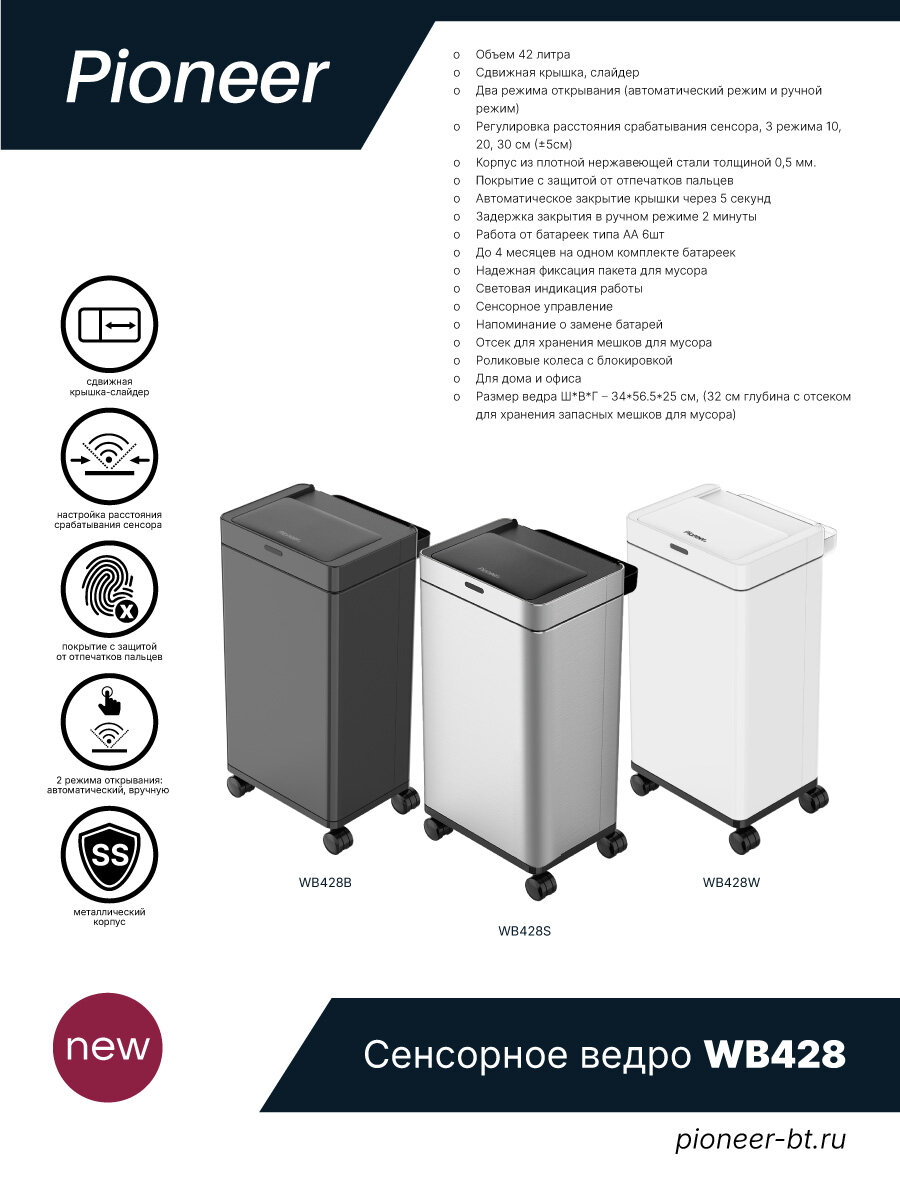 Pioneer

o Объем 42 литра
o Сдвижная крышка, слайдер
o Два режима открывания (автоматический режим и ручной режим)
o Регулировка расстояния срабатывания сенсора, 3 режима 10, 20, 30 см (±5см)
o Корпус из плотной нержавеющей стали толщиной 0,5 мм.
o Покрытие с защитой от отпечатков пальцев
o Автоматическое закрытие крышки через 5 секунд
o Задержка закрытия в ручном режиме 2 минуты
o Работа от батареек типа АА 6шт
o До 4 месяцев на одном комплекте батареек
o Надежная фиксация пакета для мусора
o Световая индикация работы
o Сенсорное управление
o Напоминание о замене батарей
o Отсек для хранения мешков для мусора
o Роликовые колеса с блокировкой
o Для дома и офиса
o Размер ведра Ш*В*Г – 34*56.5*25 см, (32 см глубина с отсеком для хранения запасных мешков для мусора)

сдвижная крышка-слайдер

настройка расстояния срабатывания сенсора

покрытие с защитой от отпечатков пальцев

2 режима открывания: автоматический, вручную

SS

металлический корпус

WB428B

WB428S

WB428W

new

Сенсорное ведро WB428

pioneer-bt.ru